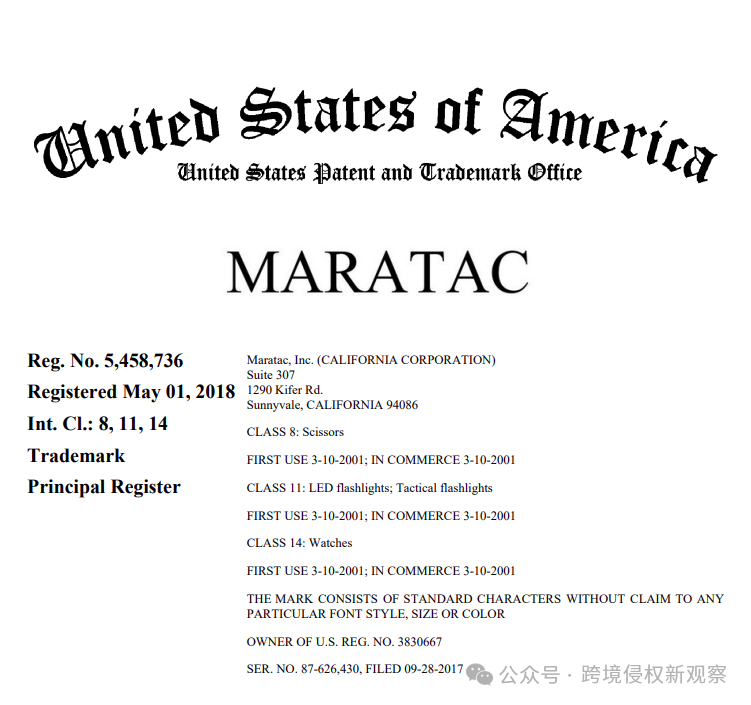 United States of America
United States Patent and Trademark Office

MARATAC

Reg. No. 5,458,736
Registered May 01, 2018
Int. Cl.: 8, 11, 14
Trademark
Principal Register

Maratac, Inc. (CALIFORNIA CORPORATION)
Suite 307
1290 Kifer Rd.
Sunnyvale, CALIFORNIA 94086

CLASS 8: Scissors

FIRST USE 3-10-2001; IN COMMERCE 3-10-2001

CLASS 11: LED flashlights; Tactical flashlights

FIRST USE 3-10-2001; IN COMMERCE 3-10-2001

CLASS 14: Watches

FIRST USE 3-10-2001; IN COMMERCE 3-10-2001

THE MARK CONSISTS OF STANDARD CHARACTERS WITHOUT CLAIM TO ANY PARTICULAR FONT STYLE, SIZE OR COLOR

OWNER OF U.S. REG. NO. 3830667

SER. NO. 87-626,430, FILED 09-28-2017

公众号 · 跨境侵权新观察